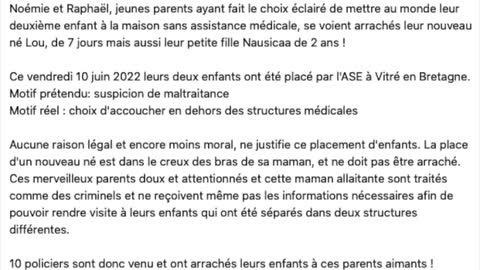 Noémie et Raphaël, jeunes parents ayant fait le choix éclairé de mettre au monde leur deuxième enfant à la maison sans assistance médicale, se voient arrachés leur nouveau né Lou, de 7 jours mais aussi leur petite fille Nausicaa de 2 ans !

Ce vendredi 10 juin 2022 leurs deux enfants ont été placé par l'ASE à Vitré en Bretagne.
Motif prétendu: suspicion de maltraitance
Motif réel : choix d'accoucher en dehors des structures médicales

Aucune raison légal et encore moins moral, ne justifie ce placement d'enfants. La place d'un nouveau né est dans le creux des bras de sa maman, et ne doit pas être arraché. Ces merveilleux parents doux et attentionnés et cette maman allaitante sont traités comme des criminels et ne reçoivent même pas les informations nécessaires afin de pouvoir rendre visite à leurs enfants qui ont été séparés dans deux structures différentes.

10 policiers sont donc venu et ont arrachés leurs enfants à ces parents aimants !